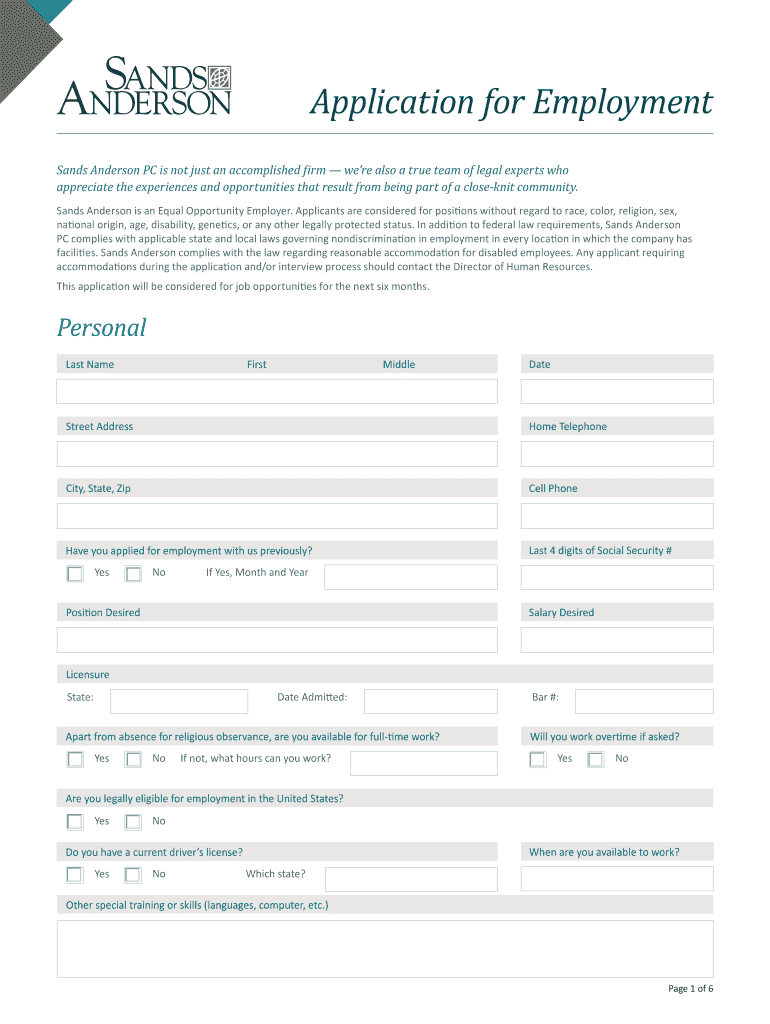 SANDS ANDERSON

Application for Employment

Sands Anderson PC is not just an accomplished firm — we're also a true team of legal experts who appreciate the experiences and opportunities that result from being part of a close-knit community.

Sands Anderson is an Equal Opportunity Employer. Applicants are considered for positions without regard to race, color, religion, sex, national origin, age, disability, genetics, or any other legally protected status. In addition to federal law requirements, Sands Anderson PC complies with applicable state and local laws governing nondiscrimination in employment in every location in which the company has facilities. Sands Anderson complies with the law regarding reasonable accommodation for disabled employees. Any applicant requiring accommodations during the application and/or interview process should contact the Director of Human Resources.

This application will be considered for job opportunities for the next six months.

Personal

Last Name First Middle

Date

Street Address

Home Telephone

City, State, Zip

Cell Phone

Have you applied for employment with us previously?

Yes No If Yes, Month and Year

Last 4 digits of Social Security #

Position Desired

Salary Desired

Licensure

State: Date Admitted: Bar #:

Apart from absence for religious observance, are you available for full-time work?

Yes No If not, what hours can you work?

Will you work overtime if asked?

Yes No

Are you legally eligible for employment in the United States?

Yes No

Do you have a current driver's license?

Yes No Which state?

When are you available to work?

Other special training or skills (languages, computer, etc.)

Page 1 of 6